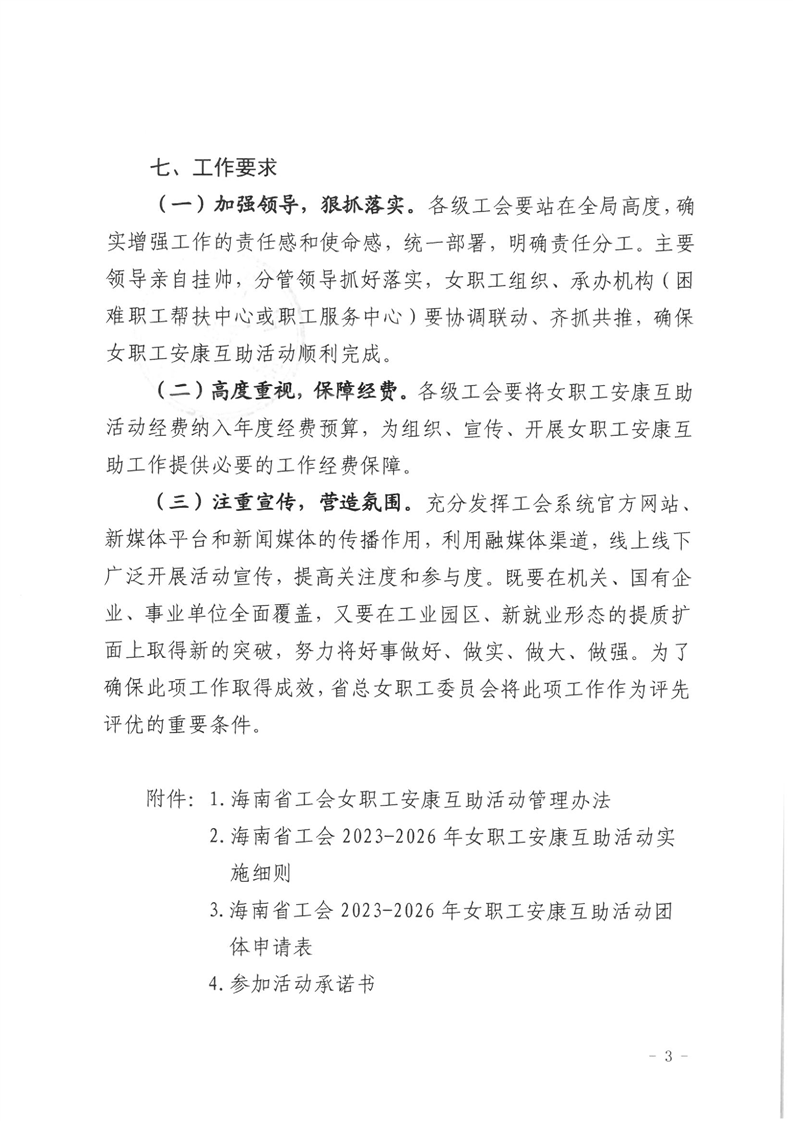 七、工作要求

（一）加强领导，狠抓落实。各级工会要站在全局高度，确实增强工作的责任感和使命感，统一部署，明确责任分工。主要领导亲自挂帅，分管领导抓好落实，女职工组织、承办机构（困难职工帮扶中心或职工服务中心）要协调联动、齐抓共推，确保女职工安康互助活动顺利完成。

（二）高度重视，保障经费。各级工会要将女职工安康互助活动经费纳入年度经费预算，为组织、宣传、开展女职工安康互助工作提供必要的工作经费保障。

（三）注重宣传，营造氛围。充分发挥工会系统官方网站、新媒体平台和新闻媒体的传播作用，利用融媒体渠道，线上线下广泛开展活动宣传，提高关注度和参与度。既要在机关、国有企业、事业单位全面覆盖，又要在工业园区、新就业形态的提质扩面上取得新的突破，努力将好事做好、做实、做大、做强。为了确保此项工作取得成效，省总女职工委员会将此项工作作为评先评优的重要条件。

附件：1.海南省工会女职工安康互助活动管理办法
2.海南省工会 2023-2026 年女职工安康互助活动实施细则
3.海南省工会 2023-2026 年女职工安康互助活动团体申请表
4.参加活动承诺书

- 3 -